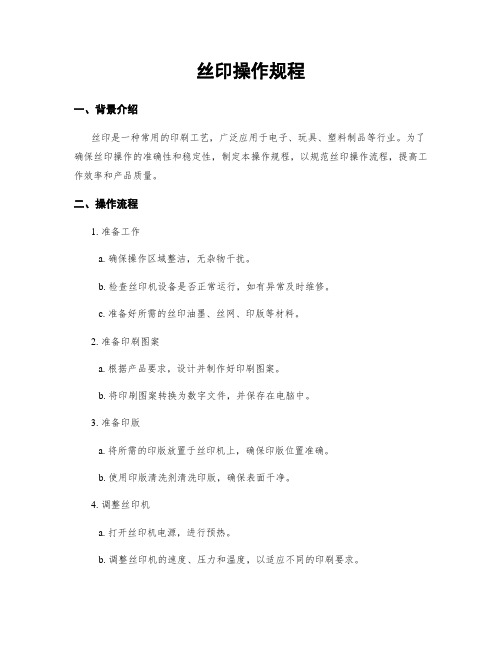 丝印操作规程

一、背景介绍

丝印是一种常用的印刷工艺，广泛应用于电子、玩具、塑料制品等行业。为了确保丝印操作的准确性和稳定性，制定本操作规程，以规范丝印操作流程，提高工作效率和产品质量。

二、操作流程

1. 准备工作

a. 确保操作区域整洁，无杂物干扰。

b. 检查丝印机设备是否正常运行，如有异常及时维修。

c. 准备好所需的丝印油墨、丝网、印版等材料。

2. 准备印刷图案

a. 根据产品要求，设计并制作好印刷图案。

b. 将印刷图案转换为数字文件，并保存在电脑中。

3. 准备印版

a. 将所需的印版放置于丝印机上，确保印版位置准确。

b. 使用印版清洗剂清洗印版，确保表面干净。

4. 调整丝印机

a. 打开丝印机电源，进行预热。

b. 调整丝印机的速度、压力和温度，以适应不同的印刷要求。